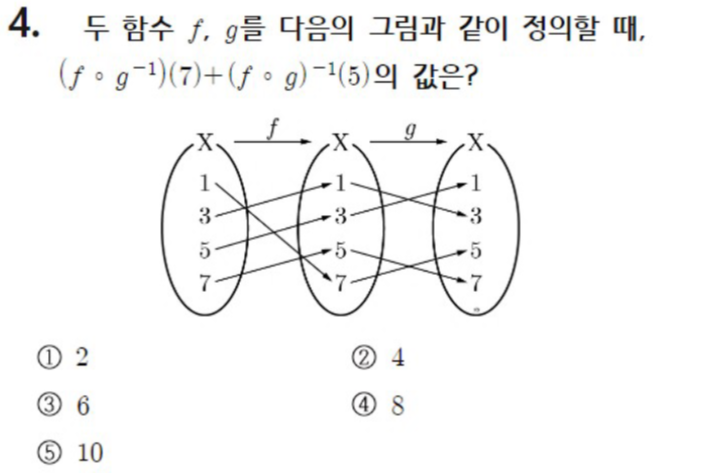 4. 두 함수 $f$, $g$를 다음의 그림과 같이 정의할 때, $(f \circ g^{-1})(7)+(f \circ g)^{-1}(5)$의 값은?

X
1
3
5
7
$f$
X
1
3
5
7
$g$
X
1
3
5
7

① 2 ② 4
③ 6 ④ 8
⑤ 10